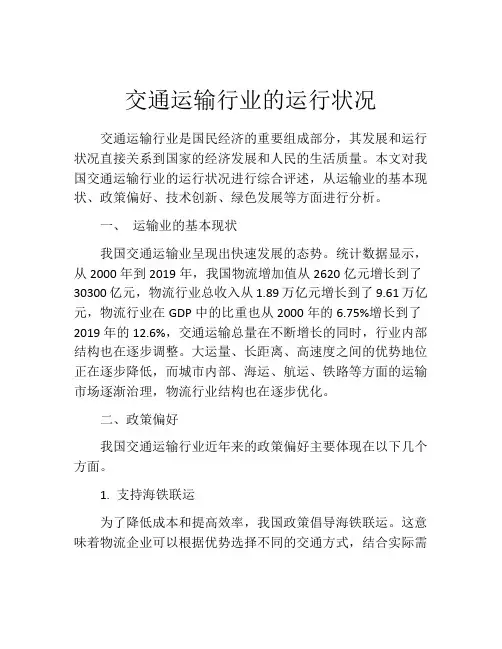 交通运输行业的运行状况

交通运输行业是国民经济的重要组成部分，其发展和运行状况直接关系到国家的经济发展和人民的生活质量。本文对我国交通运输行业的运行状况进行综合评述，从运输业的基本现状、政策偏好、技术创新、绿色发展等方面进行分析。

一、 运输业的基本现状

我国交通运输业呈现出快速发展的态势。统计数据显示，从 2000 年到 2019 年，我国物流增加值从 2620 亿元增长到了 30300 亿元，物流行业总收入从 1.89 万亿元增长到了 9.61 万亿元，物流行业在 GDP 中的比重也从 2000 年的 6.75%增长到了 2019 年的 12.6%，交通运输总量在不断增长的同时，行业内部结构也在逐步调整。大运量、长距离、高速度之间的优势地位正在逐步降低，而城市内部、海运、航运、铁路等方面的运输市场逐渐治理，物流行业结构也在逐步优化。

二、政策偏好

我国交通运输行业近年来的政策偏好主要体现在以下几个方面。

1. 支持海铁联运

为了降低成本和提高效率，我国政策倡导海铁联运。这意味着物流企业可以根据优势选择不同的交通方式，结合实际需